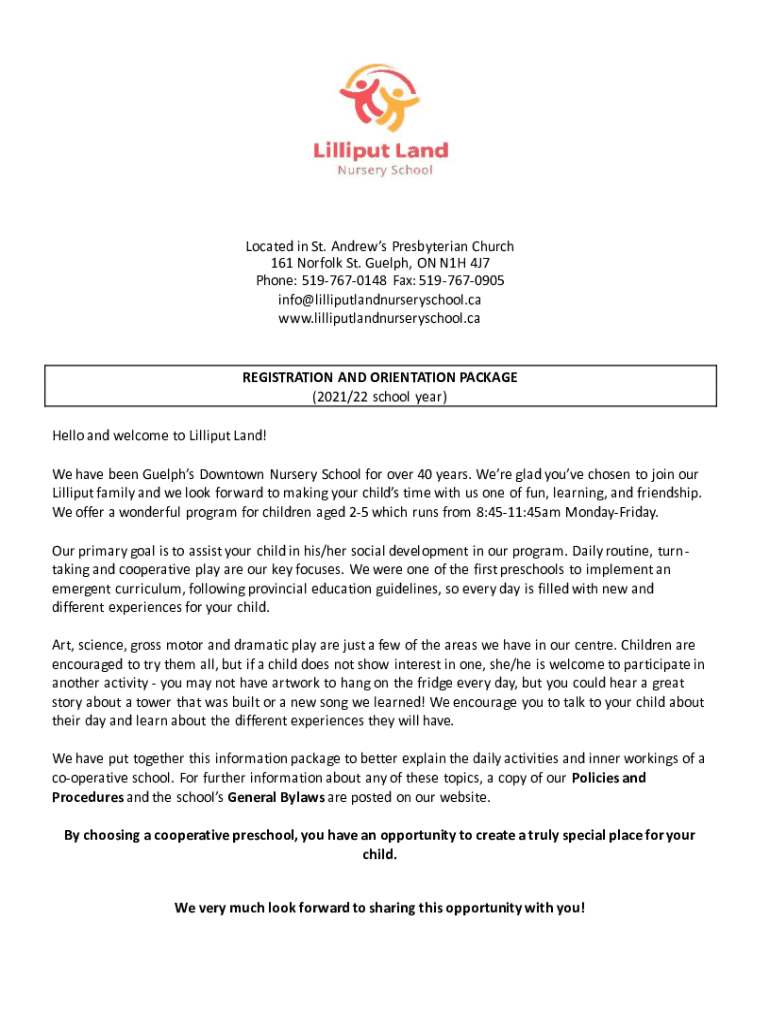 Lilliput Land
Nursery School

Located in St. Andrew's Presbyterian Church
161 Norfolk St. Guelph, ON N1H 4J7
Phone: 519-767-0148 Fax: 519-767-0905
info@lilliputlandnurseryschool.ca
www.lilliputlandnurseryschool.ca

REGISTRATION AND ORIENTATION PACKAGE
(2021/22 school year)

Hello and welcome to Lilliput Land!

We have been Guelph's Downtown Nursery School for over 40 years. We're glad you've chosen to join our Lilliput family and we look forward to making your child's time with us one of fun, learning, and friendship. We offer a wonderful program for children aged 2-5 which runs from 8:45-11:45am Monday-Friday.

Our primary goal is to assist your child in his/her social development in our program. Daily routine, turn-taking and cooperative play are our key focuses. We were one of the first preschools to implement an emergent curriculum, following provincial education guidelines, so every day is filled with new and different experiences for your child.

Art, science, gross motor and dramatic play are just a few of the areas we have in our centre. Children are encouraged to try them all, but if a child does not show interest in one, she/he is welcome to participate in another activity - you may not have artwork to hang on the fridge every day, but you could hear a great story about a tower that was built or a new song we learned! We encourage you to talk to your child about their day and learn about the different experiences they will have.

We have put together this information package to better explain the daily activities and inner workings of a co-operative school. For further information about any of these topics, a copy of our Policies and Procedures and the school's General Bylaws are posted on our website.

By choosing a cooperative preschool, you have an opportunity to create a truly special place for your child.

We very much look forward to sharing this opportunity with you!